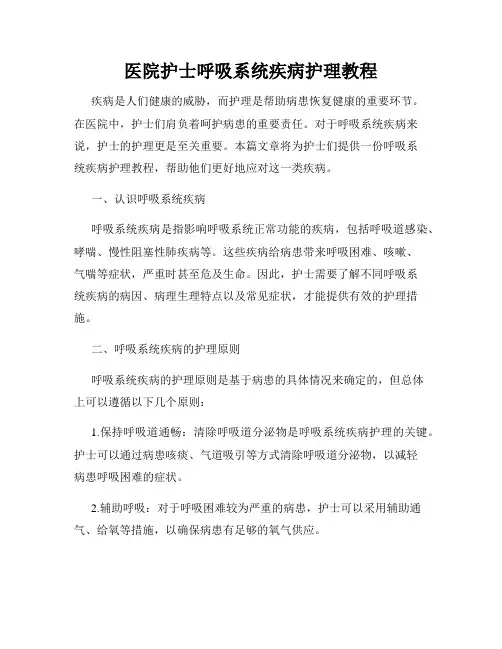 医院护士呼吸系统疾病护理教程

疾病是人们健康的威胁，而护理是帮助病患恢复健康的重要环节。在医院中，护士们肩负着呵护病患的重要责任。对于呼吸系统疾病来说，护士的护理更是至关重要。本篇文章将为护士们提供一份呼吸系统疾病护理教程，帮助他们更好地应对这一类疾病。

一、认识呼吸系统疾病

呼吸系统疾病是指影响呼吸系统正常功能的疾病，包括呼吸道感染、哮喘、慢性阻塞性肺疾病等。这些疾病给病患带来呼吸困难、咳嗽、气喘等症状，严重时甚至危及生命。因此，护士需要了解不同呼吸系统疾病的病因、病理生理特点以及常见症状，才能提供有效的护理措施。

二、呼吸系统疾病的护理原则

呼吸系统疾病的护理原则是基于病患的具体情况来确定的，但总体上可以遵循以下几个原则：

1.保持呼吸道通畅：清除呼吸道分泌物是呼吸系统疾病护理的关键。护士可以通过病患咳痰、气道吸引等方式清除呼吸道分泌物，以减轻病患呼吸困难的症状。

2.辅助呼吸：对于呼吸困难较为严重的病患，护士可以采用辅助通气、给氧等措施，以确保病患有足够的氧气供应。